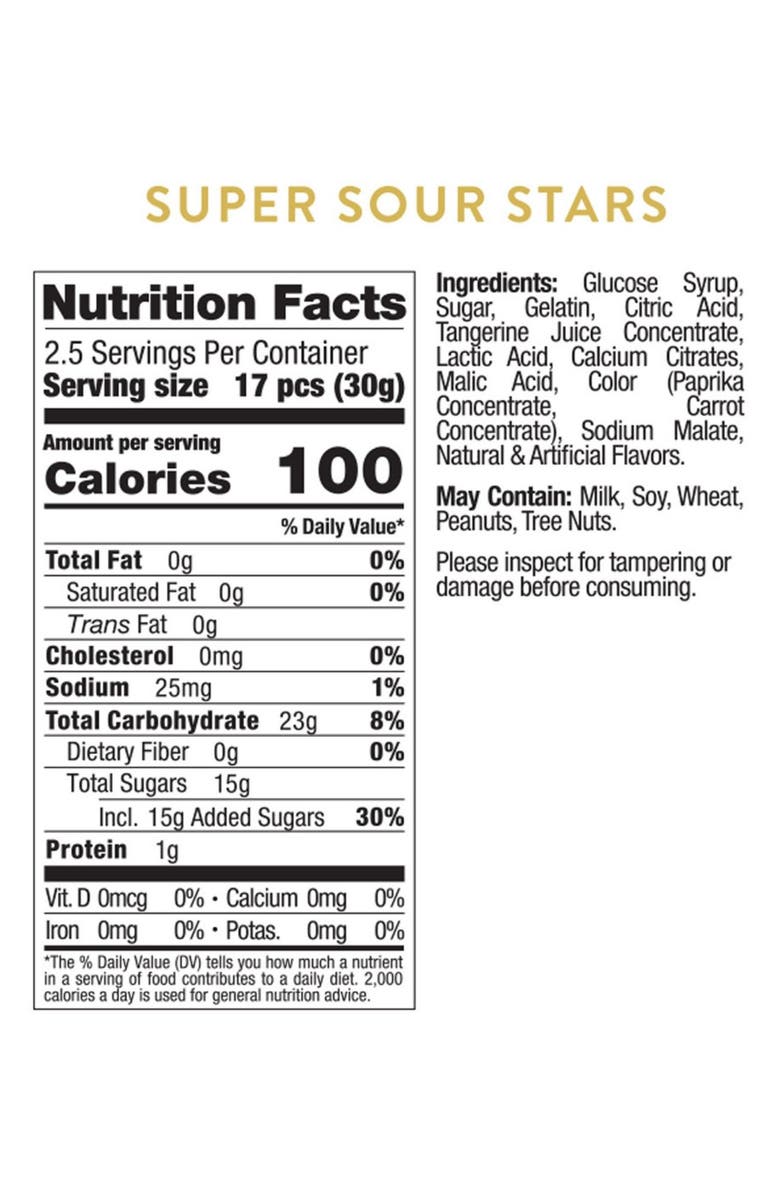 SUPER SOUR STARS

Nutrition Facts

2.5 Servings Per Container
Serving size 17 pcs (30g)

Amount per serving
Calories 100

% Daily Value*

Total Fat 0g 0%
Saturated Fat 0g 0%
Trans Fat 0g
Cholesterol 0mg 0%
Sodium 25mg 1%
Total Carbohydrate 23g 8%
Dietary Fiber 0g 0%
Total Sugars 15g
Incl. 15g Added Sugars 30%
Protein 1g

Vit. D 0mcg 0% • Calcium 0mg 0%
Iron 0mg 0% • Potas. 0mg 0%

*The % Daily Value (DV) tells you how much a nutrient in a serving of food contributes to a daily diet. 2,000 calories a day is used for general nutrition advice.

Ingredients: Glucose Syrup, Sugar, Gelatin, Citric Acid, Tangerine Juice Concentrate, Lactic Acid, Calcium Citrates, Malic Acid, Color (Paprika Concentrate, Carrot Concentrate), Sodium Malate, Natural & Artificial Flavors.

May Contain: Milk, Soy, Wheat, Peanuts, Tree Nuts.

Please inspect for tampering or damage before consuming.